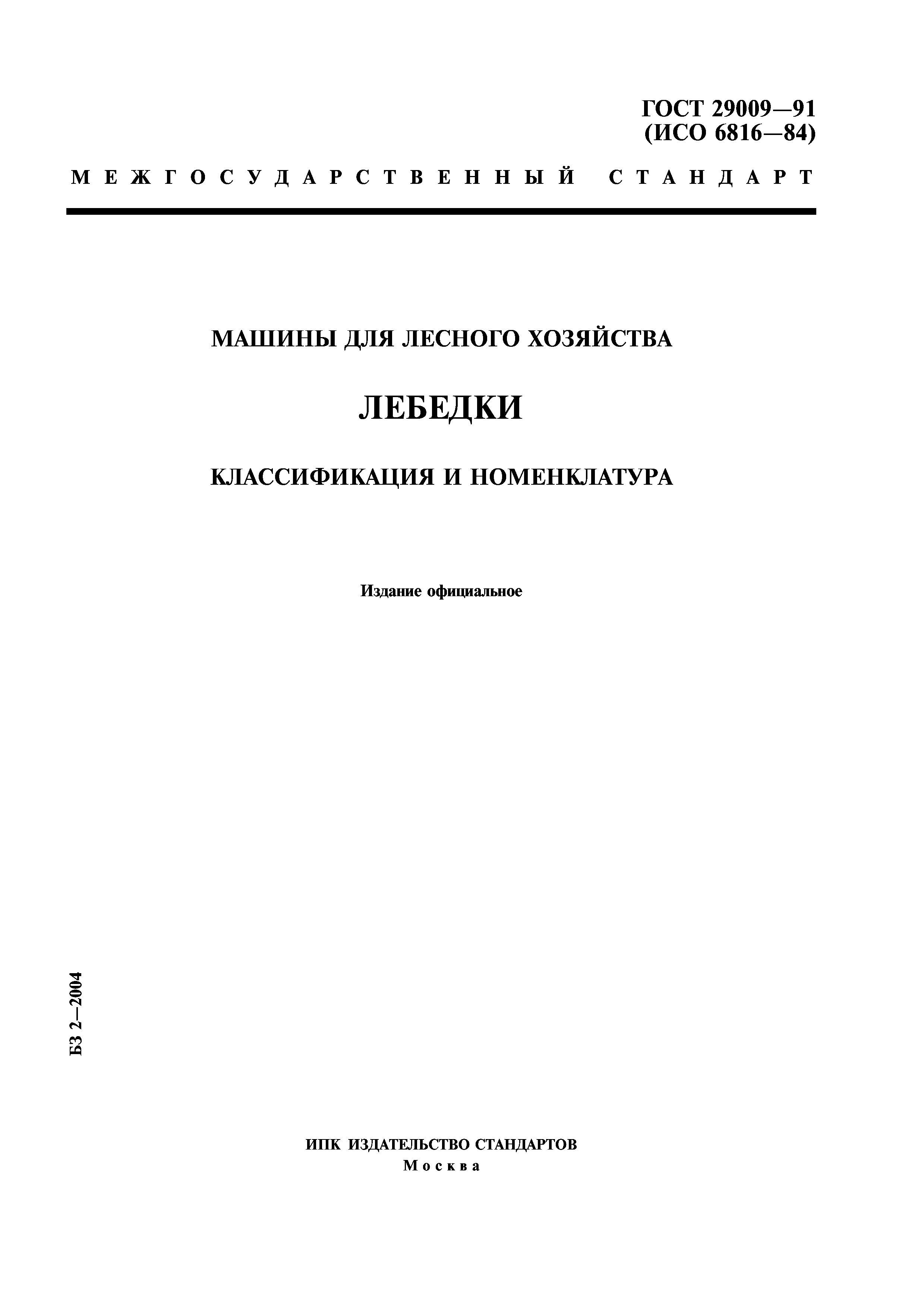 ГОСТ 29009—91
(ИСО 6816—84)

МЕЖГОСУДАРСТВЕННЫЙ СТАНДАРТ

МАШИНЫ ДЛЯ ЛЕСНОГО ХОЗЯЙСТВА

ЛЕБЕДКИ

КЛАССИФИКАЦИЯ И НОМЕНКЛАТУРА

Издание официальное

БЗ 2—2004

ИПК ИЗДАТЕЛЬСТВО СТАНДАРТОВ
Москва